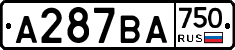 А287ВА 750 RUS